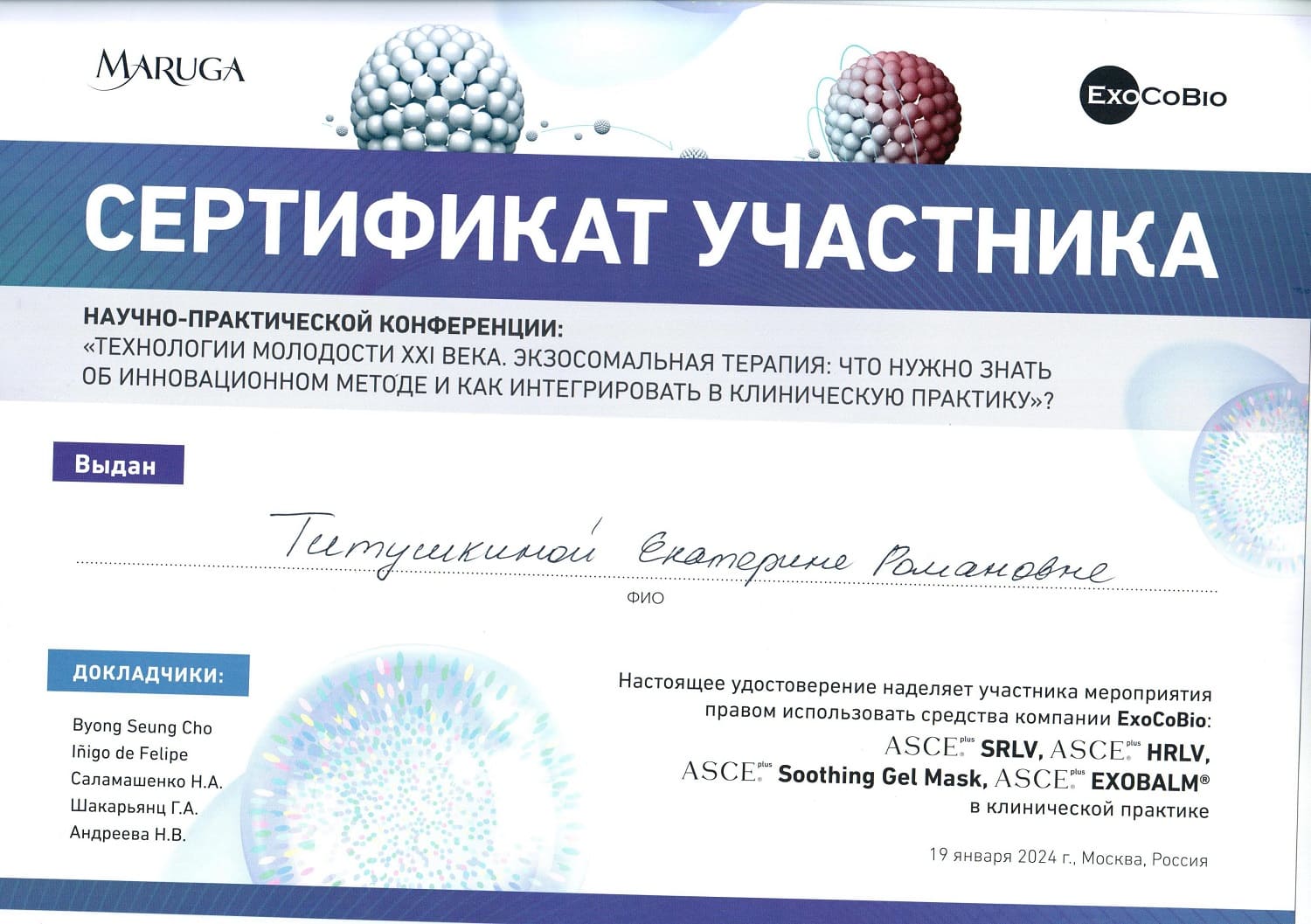 MARUGA

ExoCoBio

СЕРТИФИКАТ УЧАСТНИКА

НАУЧНО-ПРАКТИЧЕСКОЙ КОНФЕРЕНЦИИ:
«ТЕХНОЛОГИИ МОЛОДОСТИ XXI ВЕКА. ЭКЗОСОМАЛЬНАЯ ТЕРАПИЯ: ЧТО НУЖНО ЗНАТЬ ОБ ИННОВАЦИОННОМ МЕТОДЕ И КАК ИНТЕГРИРОВАТЬ В КЛИНИЧЕСКУЮ ПРАКТИКУ»?

Выдан

Титушкиной Екатерине Романовне

ФИО

ДОКЛАДЧИКИ:

Byong Seung Cho
Iñigo de Felipe
Саламашенко Н.А.
Шакарьянц Г.А.
Андреева Н.В.

Настоящее удостоверение наделяет участника мероприятия правом использовать средства компании ExoCoBio:
ASCE plus SRLV, ASCE plus HRLV,
ASCE plus Soothing Gel Mask, ASCE plus EXOBALM®
в клинической практике

19 января 2024 г., Москва, Россия